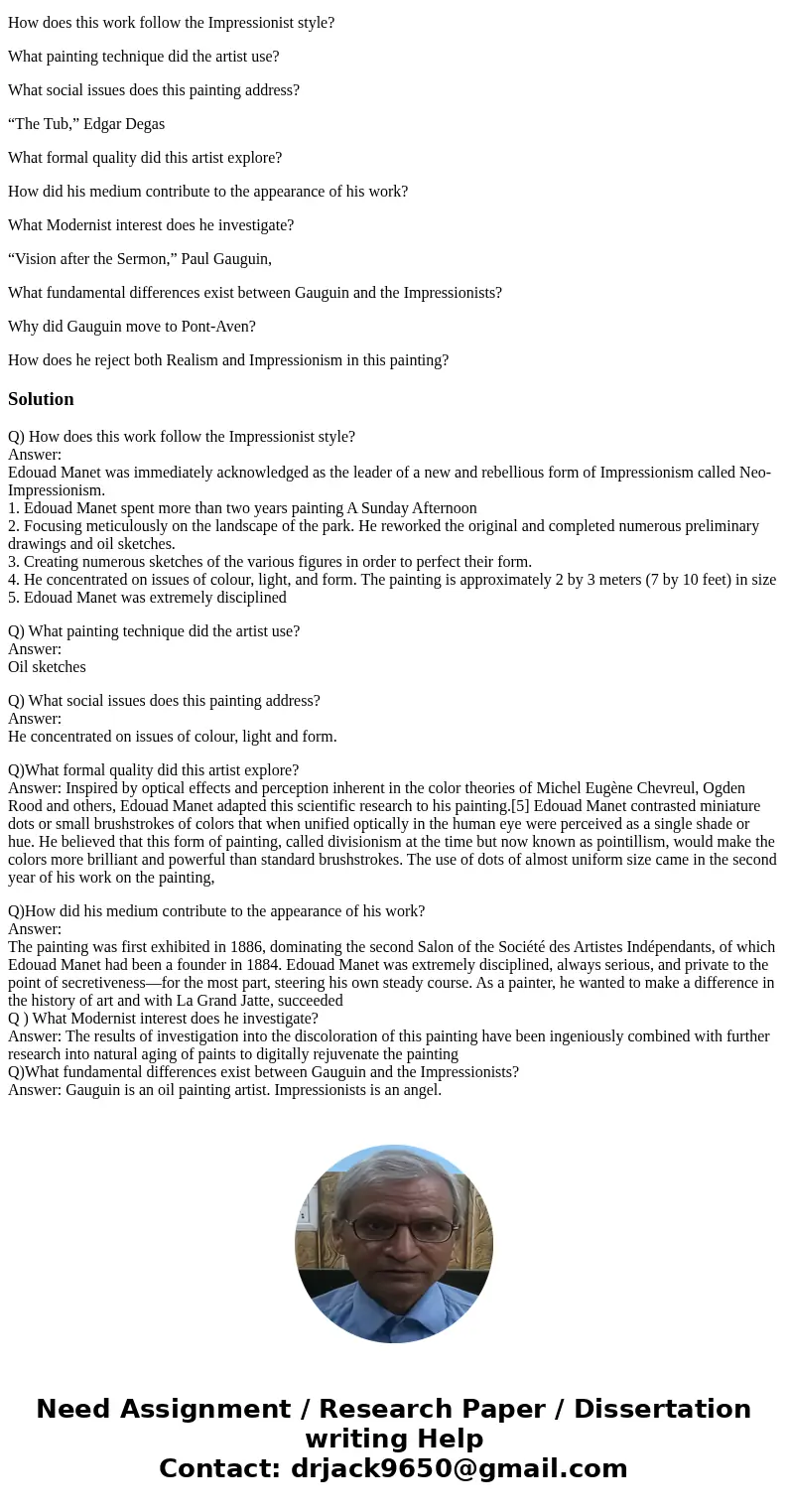 How does this work follow the Impressionist style?

What painting technique did the artist use?

What social issues does this painting address?

“The Tub,” Edgar Degas

What formal quality did this artist explore?

How did his medium contribute to the appearance of his work?

What Modernist interest does he investigate?

“Vision after the Sermon,” Paul Gauguin,

What fundamental differences exist between Gauguin and the Impressionists?

Why did Gauguin move to Pont-Aven?

How does he reject both Realism and Impressionism in this painting?

Solution

Q) How does this work follow the Impressionist style?
Answer:
Edouad Manet was immediately acknowledged as the leader of a new and rebellious form of Impressionism called Neo-Impressionism.
1. Edouad Manet spent more than two years painting A Sunday Afternoon
2. Focusing meticulously on the landscape of the park. He reworked the original and completed numerous preliminary drawings and oil sketches.
3. Creating numerous sketches of the various figures in order to perfect their form.
4. He concentrated on issues of colour, light, and form. The painting is approximately 2 by 3 meters (7 by 10 feet) in size
5. Edouad Manet was extremely disciplined

Q) What painting technique did the artist use?
Answer:
Oil sketches

Q) What social issues does this painting address?
Answer:
He concentrated on issues of colour, light and form.

Q)What formal quality did this artist explore?
Answer: Inspired by optical effects and perception inherent in the color theories of Michel Eugène Chevreul, Ogden Rood and others, Edouad Manet adapted this scientific research to his painting.[5] Edouad Manet contrasted miniature dots or small brushstrokes of colors that when unified optically in the human eye were perceived as a single shade or hue. He believed that this form of painting, called divisionism at the time but now known as pointillism, would make the colors more brilliant and powerful than standard brushstrokes. The use of dots of almost uniform size came in the second year of his work on the painting,

Q)How did his medium contribute to the appearance of his work?
Answer:
The painting was first exhibited in 1886, dominating the second Salon of the Société des Artistes Indépendants, of which Edouad Manet had been a founder in 1884. Edouad Manet was extremely disciplined, always serious, and private to the point of secretiveness—for the most part, steering his own steady course. As a painter, he wanted to make a difference in the history of art and with La Grand Jatte, succeeded
Q ) What Modernist interest does he investigate?
Answer: The results of investigation into the discoloration of this painting have been ingeniously combined with further research into natural aging of paints to digitally rejuvenate the painting
Q)What fundamental differences exist between Gauguin and the Impressionists?
Answer: Gauguin is an oil painting artist. Impressionists is an angel.

Need Assignment / Research Paper / Dissertation writing Help
Contact: drjack9650@gmail.com